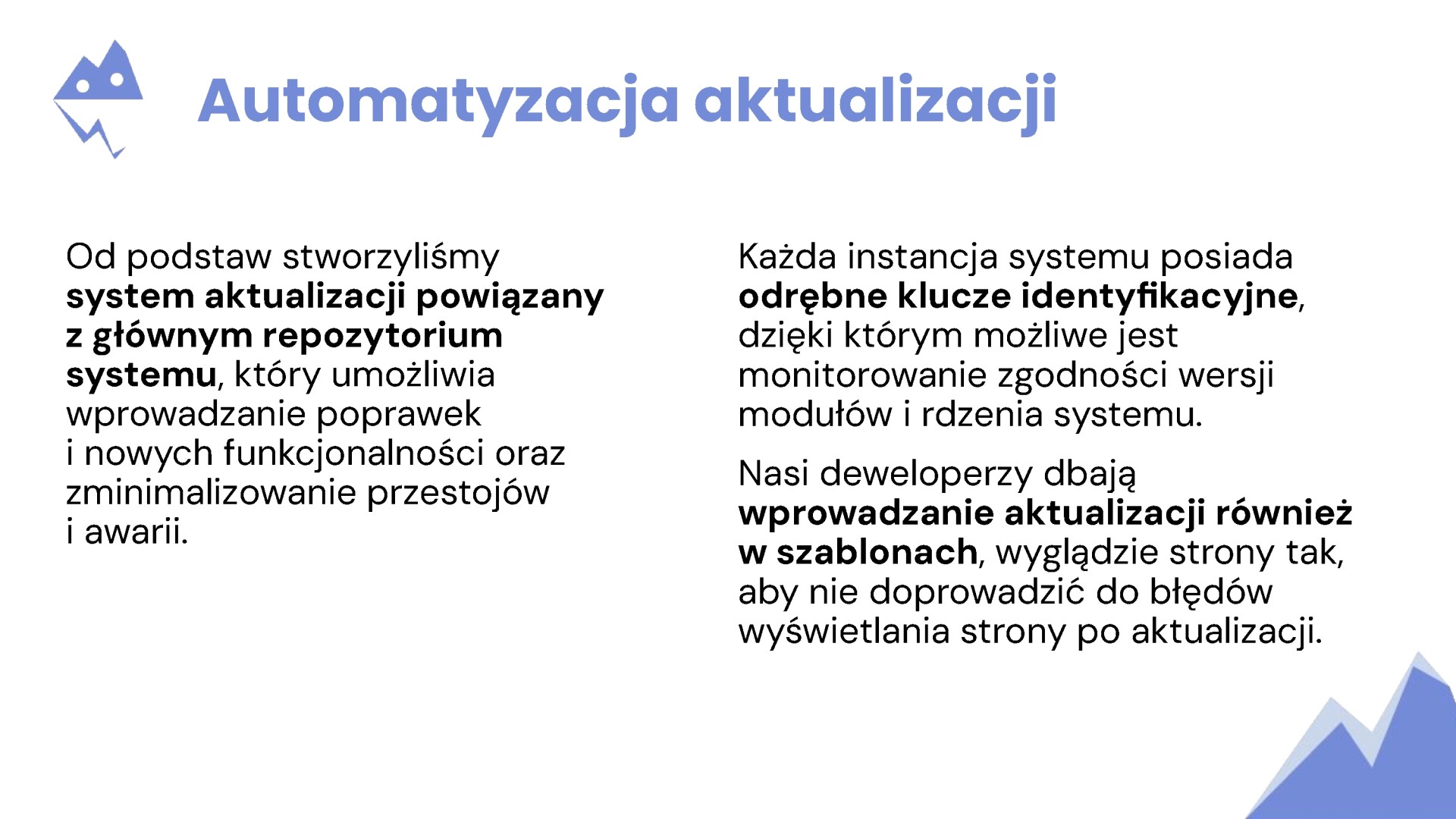 Automatyzacja aktualizacji

Od podstaw stworzyliśmy system aktualizacji powiązany z głównym repozytorium systemu, który umożliwia wprowadzanie poprawek i nowych funkcjonalności oraz zminimalizowanie przestojów i awarii.

Każda instancja systemu posiada odrębne klucze identyfikacyjne, dzięki którym możliwe jest monitorowanie zgodności wersji modułów i rdzenia systemu.

Nasi deweloperzy dbają wprowadzanie aktualizacji również w szablonach, wyglądzie strony tak, aby nie doprowadzić do błędów wyświetlania strony po aktualizacji.